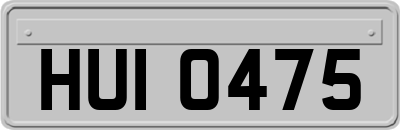 HUI 0475